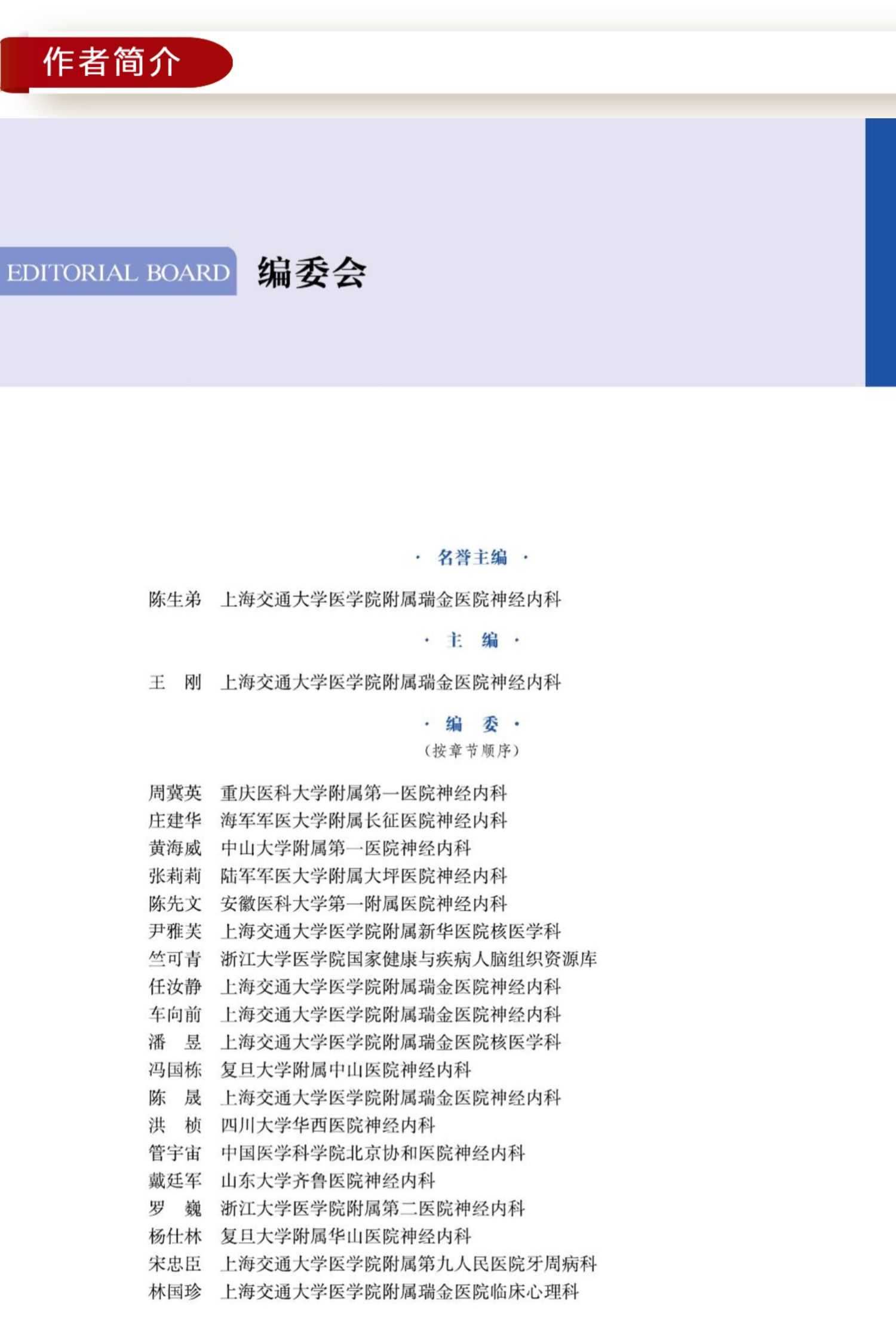 作者简介

EDITORIAL BOARD 编委会

· 名誉主编 ·

陈生弟 上海交通大学医学院附属瑞金医院神经内科

· 主 编 ·

王 刚 上海交通大学医学院附属瑞金医院神经内科

· 编 委 ·
（按章节顺序）

周冀英 重庆医科大学附属第一医院神经内科
庄建华 海军军医大学附属长征医院神经内科
黄海威 中山大学附属第一医院神经内科
张莉莉 陆军军医大学附属大坪医院神经内科
陈先文 安徽医科大学第一附属医院神经内科
尹雅芙 上海交通大学医学院附属新华医院核医学科
竺可青 浙江大学医学院国家健康与疾病人脑组织资源库
任汝静 上海交通大学医学院附属瑞金医院神经内科
车向前 上海交通大学医学院附属瑞金医院神经内科
潘 昱 上海交通大学医学院附属瑞金医院核医学科
冯国栋 复旦大学附属中山医院神经内科
陈 晟 上海交通大学医学院附属瑞金医院神经内科
洪 桢 四川大学华西医院神经内科
管宇宙 中国医学科学院北京协和医院神经内科
戴廷军 山东大学齐鲁医院神经内科
罗 巍 浙江大学医学院附属第二医院神经内科
杨仕林 复旦大学附属华山医院神经内科
宋忠臣 上海交通大学医学院附属第九人民医院牙周病科
林国珍 上海交通大学医学院附属瑞金医院临床心理科